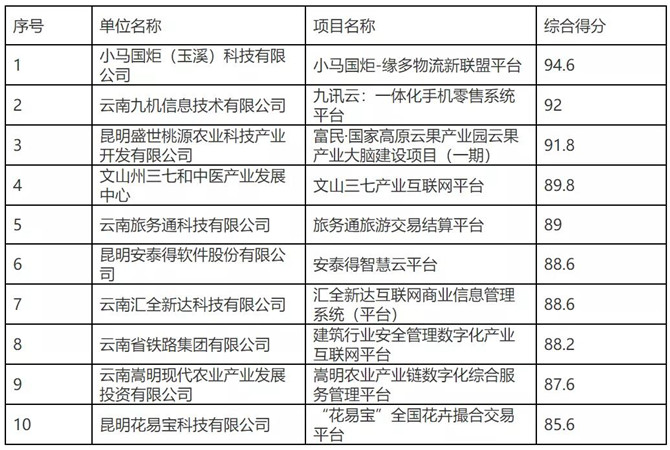 | 序号 | 单位名称 | 项目名称 | 综合得分 |
|---|---|---|---|
| 1 | 小马国炬（玉溪）科技有限公司 | 小马国炬-缘多物流新联盟平台 | 94.6 |
| 2 | 云南九机信息技术有限公司 | 九讯云：一体化手机零售系统平台 | 92 |
| 3 | 昆明盛世桃源农业科技产业开发有限公司 | 富民·国家高原云果产业园云果产业大脑建设项目（一期） | 91.8 |
| 4 | 文山州三七和中医产业发展中心 | 文山三七产业互联网平台 | 89.8 |
| 5 | 云南旅务通科技有限公司 | 旅务通旅游交易结算平台 | 89 |
| 6 | 昆明安泰得软件股份有限公司 | 安泰得智慧云平台 | 88.6 |
| 7 | 云南汇全新达科技有限公司 | 汇全新达互联网商业信息管理系统（平台） | 88.6 |
| 8 | 云南省铁路集团有限公司 | 建筑行业安全管理数字化产业互联网平台 | 88.2 |
| 9 | 云南嵩明现代农业产业发展投资有限公司 | 嵩明农业产业链数字化综合服务管理平台 | 87.6 |
| 10 | 昆明花易宝科技有限公司 | “花易宝”全国花卉撮合交易平台 | 85.6 |